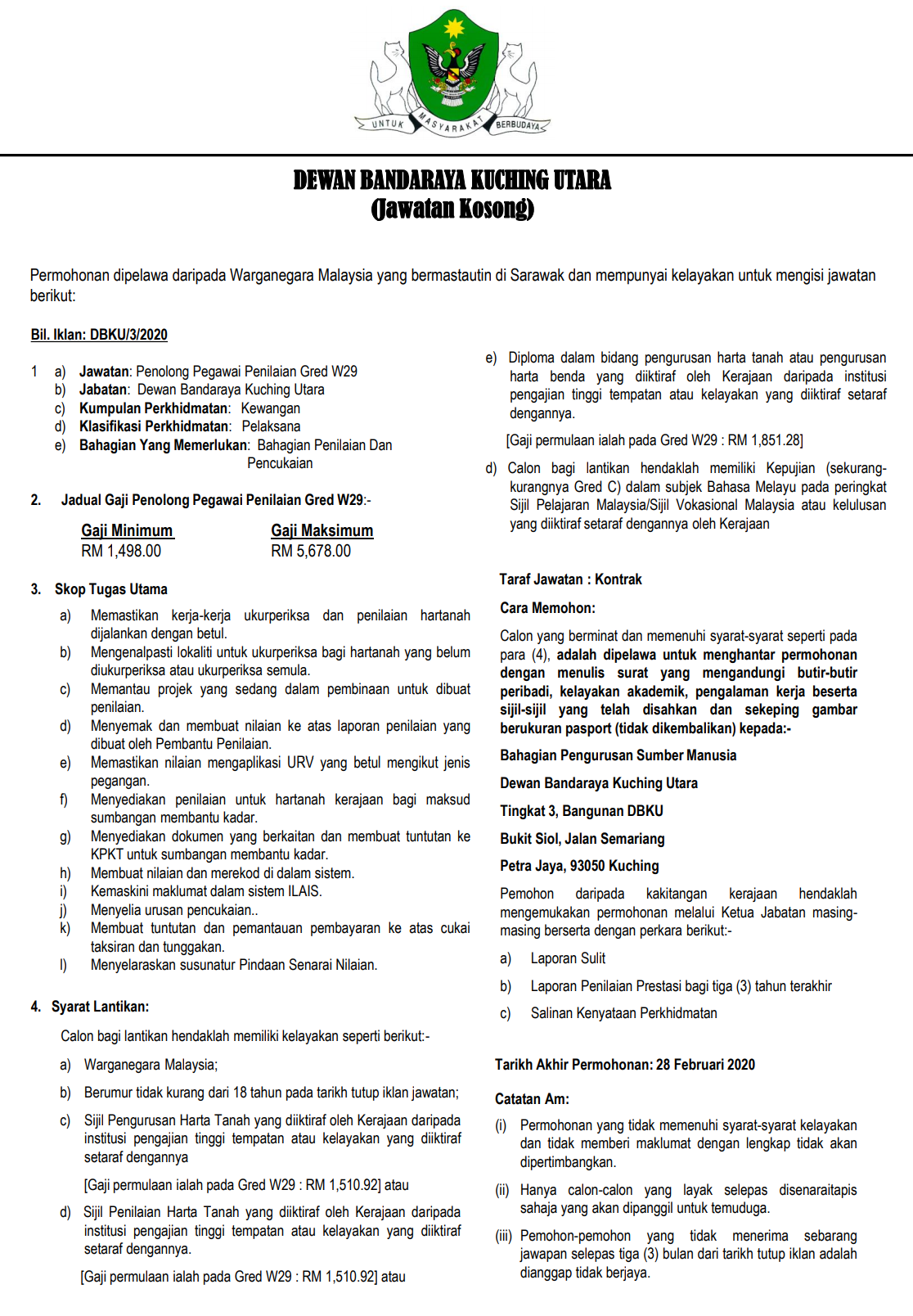 UNTUK MASYARAKAT BERBUDAYA

DEWAN BANDARAYA KUCHING UTARA
(Jawatan Kosong)

Permohonan dipelawa daripada Warganegara Malaysia yang bermastautin di Sarawak dan mempunyai kelayakan untuk mengisi jawatan berikut:

Bil. Iklan: DBKU/3/2020

1 a) Jawatan: Penolong Pegawai Penilaian Gred W29
b) Jabatan: Dewan Bandaraya Kuching Utara
c) Kumpulan Perkhidmatan: Kewangan
d) Klasifikasi Perkhidmatan: Pelaksana
e) Bahagian Yang Memerlukan: Bahagian Penilaian Dan Pencukaian

2. Jadual Gaji Penolong Pegawai Penilaian Gred W29:-

| Gaji Minimum | Gaji Maksimum |
|---|---|
| RM 1,498.00 | RM 5,678.00 |

3. Skop Tugas Utama

a) Memastikan kerja-kerja ukurperiksa dan penilaian hartanah dijalankan dengan betul.
b) Mengenalpasti lokaliti untuk ukurperiksa bagi hartanah yang belum diukurperiksa atau ukurperiksa semula.
c) Memantau projek yang sedang dalam pembinaan untuk dibuat penilaian.
d) Menyemak dan membuat nilaian ke atas laporan penilaian yang dibuat oleh Pembantu Penilaian.
e) Memastikan nilaian mengaplikasi URV yang betul mengikut jenis pegangan.
f) Menyediakan penilaian untuk hartanah kerajaan bagi maksud sumbangan membantu kadar.
g) Menyediakan dokumen yang berkaitan dan membuat tuntutan ke KPKT untuk sumbangan membantu kadar.
h) Membuat nilaian dan merekod di dalam sistem.
i) Kemaskini maklumat dalam sistem ILAIS.
j) Menyelia urusan pencukaian..
k) Membuat tuntutan dan pemantauan pembayaran ke atas cukai taksiran dan tunggakan.
l) Menyelaraskan susunatur Pindaan Senarai Nilaian.

4. Syarat Lantikan:

Calon bagi lantikan hendaklah memiliki kelayakan seperti berikut:-

a) Warganegara Malaysia;

b) Berumur tidak kurang dari 18 tahun pada tarikh tutup iklan jawatan;

c) Sijil Pengurusan Harta Tanah yang diiktiraf oleh Kerajaan daripada institusi pengajian tinggi tempatan atau kelayakan yang diiktiraf setaraf dengannya

[Gaji permulaan ialah pada Gred W29 : RM 1,510.92] atau

d) Sijil Penilaian Harta Tanah yang diiktiraf oleh Kerajaan daripada institusi pengajian tinggi tempatan atau kelayakan yang diiktiraf setaraf dengannya.

[Gaji permulaan ialah pada Gred W29 : RM 1,510.92] atau

e) Diploma dalam bidang pengurusan harta tanah atau pengurusan harta benda yang diiktiraf oleh Kerajaan daripada institusi pengajian tinggi tempatan atau kelayakan yang diiktiraf setaraf dengannya.

[Gaji permulaan ialah pada Gred W29 : RM 1,851.28]

d) Calon bagi lantikan hendaklah memiliki Kepujian (sekurang-kurangnya Gred C) dalam subjek Bahasa Melayu pada peringkat Sijil Pelajaran Malaysia/Sijil Vokasional Malaysia atau kelulusan yang diiktiraf setaraf dengannya oleh Kerajaan

Taraf Jawatan : Kontrak

Cara Memohon:

Calon yang berminat dan memenuhi syarat-syarat seperti pada para (4), adalah dipelawa untuk menghantar permohonan dengan menulis surat yang mengandungi butir-butir peribadi, kelayakan akademik, pengalaman kerja beserta sijil-sijil yang telah disahkan dan sekeping gambar berukuran pasport (tidak dikembalikan) kepada:-

Bahagian Pengurusan Sumber Manusia

Dewan Bandaraya Kuching Utara

Tingkat 3, Bangunan DBKU

Bukit Siol, Jalan Semariang

Petra Jaya, 93050 Kuching

Pemohon daripada kakitangan kerajaan hendaklah mengemukakan permohonan melalui Ketua Jabatan masing-masing berserta dengan perkara berikut:-

a) Laporan Sulit

b) Laporan Penilaian Prestasi bagi tiga (3) tahun terakhir

c) Salinan Kenyataan Perkhidmatan

Tarikh Akhir Permohonan: 28 Februari 2020

Catatan Am:

(i) Permohonan yang tidak memenuhi syarat-syarat kelayakan dan tidak memberi maklumat dengan lengkap tidak akan dipertimbangkan.

(ii) Hanya calon-calon yang layak selepas disenaraitapis sahaja yang akan dipanggil untuk temuduga.

(iii) Pemohon-pemohon yang tidak menerima sebarang jawapan selepas tiga (3) bulan dari tarikh tutup iklan adalah dianggap tidak berjaya.